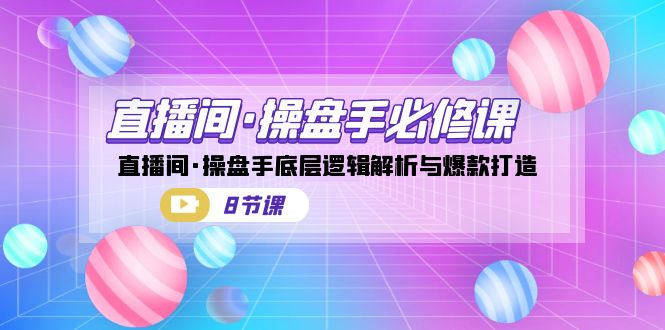 直播间·操盘手必修课

直播间·操盘手底层逻辑解析与爆款打造

8节课